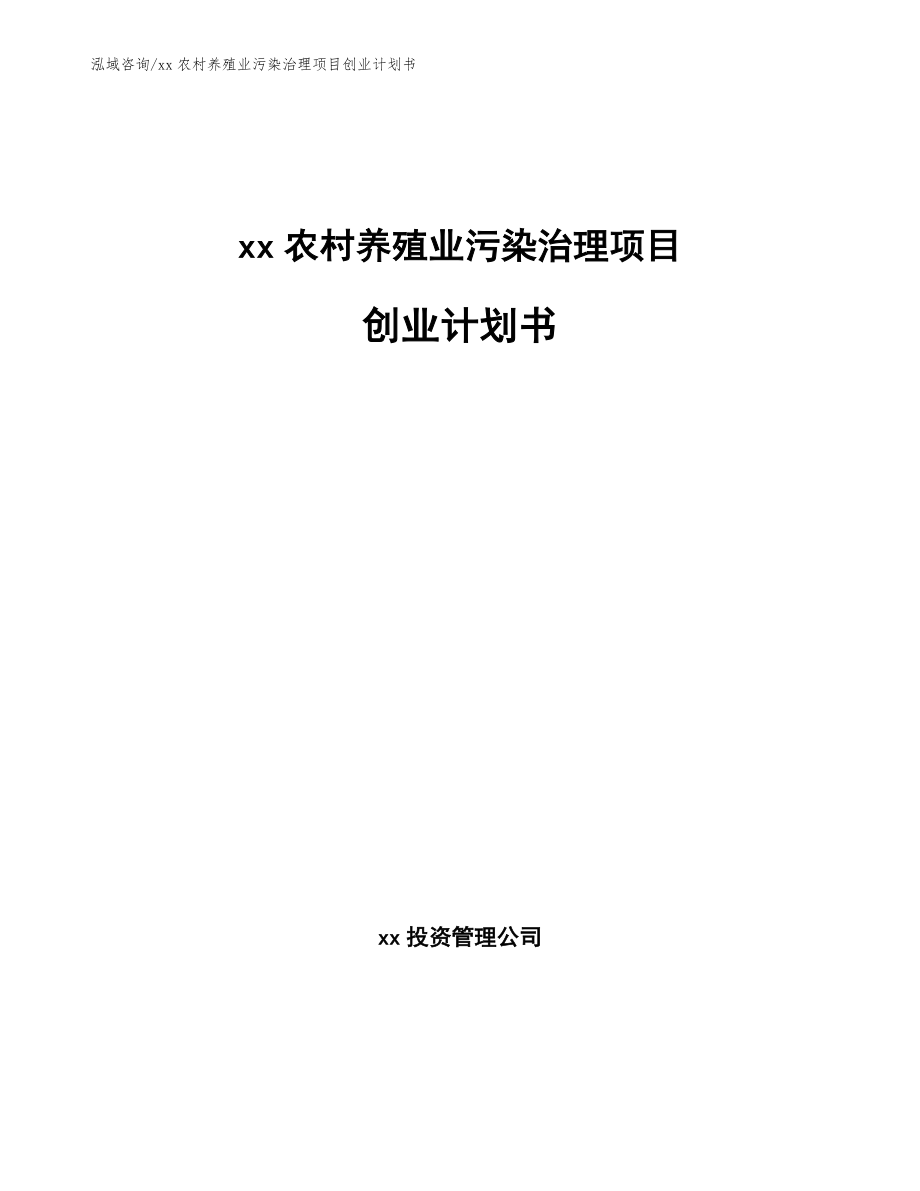 泓域咨询/xx 农村养殖业污染治理项目创业计划书

xx 农村养殖业污染治理项目

创业计划书

xx 投资管理公司